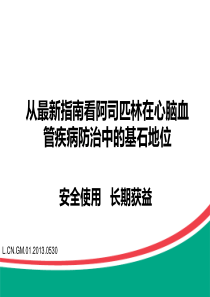 从最新指南看阿司匹林在心脑血管疾病防治中的基石地位

安全使用　长期获益

L.CN.GM.01.2013.0530